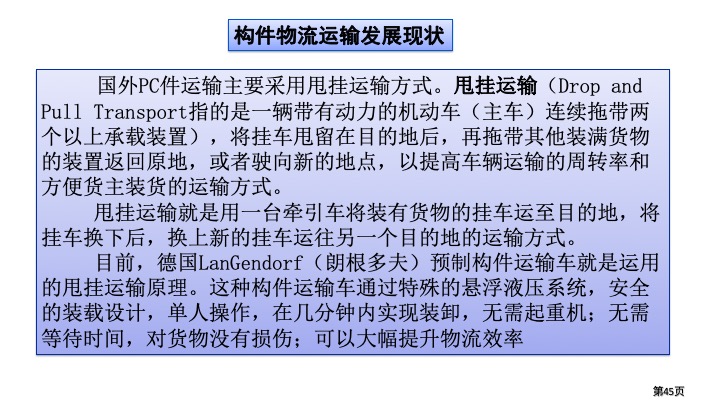 构件物流运输发展现状

国外PC件运输主要采用甩挂运输方式。甩挂运输（Drop and Pull Transport指的是一辆带有动力的机动车（主车）连续拖带两个以上承载装置），将挂车甩留在目的地后，再拖带其他装满货物的装置返回原地，或者驶向新的地点，以提高车辆运输的周转率和方便货主装货的运输方式。

甩挂运输就是用一台牵引车将装有货物的挂车运至目的地，将挂车换下后，换上新的挂车运往另一个目的地的运输方式。

目前，德国LanGendorf（朗根多夫）预制构件运输车就是运用的甩挂运输原理。这种构件运输车通过特殊的悬浮液压系统，安全的装载设计，单人操作，在几分钟内实现装卸，无需起重机；无需等待时间，对货物没有损伤；可以大幅提升物流效率

第45页